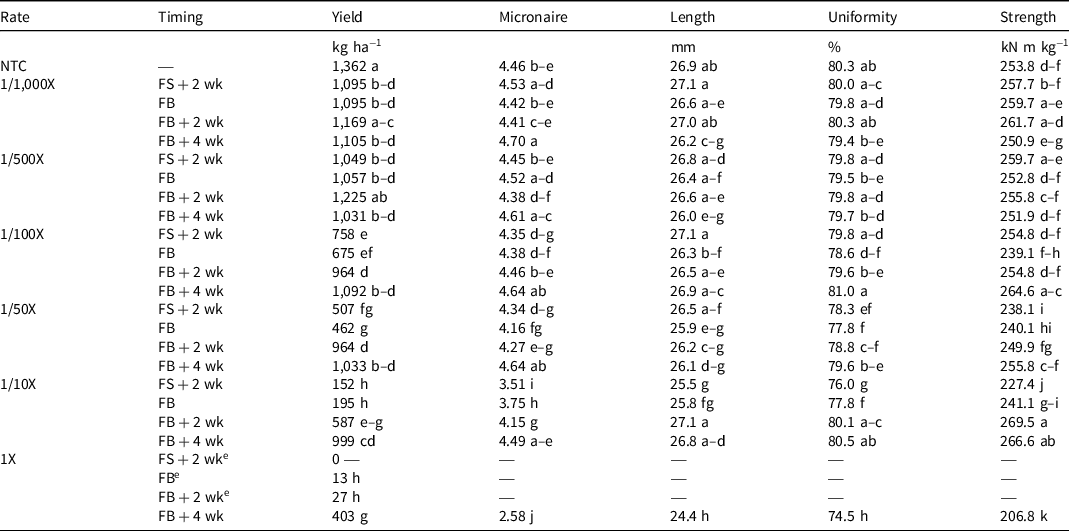 | Rate | Timing | Yield | Micronaire | Length | Uniformity | Strength |
|---|---|---|---|---|---|---|
| | | kg ha$^{-1}$ | | mm | % | kN m kg$^{-1}$ |
| NTC | — | 1,362 a | 4.46 b–e | 26.9 ab | 80.3 ab | 253.8 d–f |
| 1/1,000X | FS + 2 wk | 1,095 b–d | 4.53 a–d | 27.1 a | 80.0 a–c | 257.7 b–f |
| | FB | 1,095 b–d | 4.42 b–e | 26.6 a–e | 79.8 a–d | 259.7 a–e |
| | FB + 2 wk | 1,169 a–c | 4.41 c–e | 27.0 ab | 80.3 ab | 261.7 a–d |
| | FB + 4 wk | 1,105 b–d | 4.70 a | 26.2 c–g | 79.4 b–e | 250.9 e–g |
| 1/500X | FS + 2 wk | 1,049 b–d | 4.45 b–e | 26.8 a–d | 79.8 a–d | 259.7 a–e |
| | FB | 1,057 b–d | 4.52 a–d | 26.4 a–f | 79.5 b–e | 252.8 d–f |
| | FB + 2 wk | 1,225 ab | 4.38 d–f | 26.6 a–e | 79.8 a–d | 255.8 c–f |
| | FB + 4 wk | 1,031 b–d | 4.61 a–c | 26.0 e–g | 79.7 b–d | 251.9 d–f |
| 1/100X | FS + 2 wk | 758 e | 4.35 d–g | 27.1 a | 79.8 a–d | 254.8 d–f |
| | FB | 675 ef | 4.38 d–f | 26.3 b–f | 78.6 d–f | 239.1 f–h |
| | FB + 2 wk | 964 d | 4.46 b–e | 26.5 a–e | 79.6 b–e | 254.8 d–f |
| | FB + 4 wk | 1,092 b–d | 4.64 ab | 26.9 a–c | 81.0 a | 264.6 a–c |
| 1/50X | FS + 2 wk | 507 fg | 4.34 d–g | 26.5 a–f | 78.3 ef | 238.1 i |
| | FB | 462 g | 4.16 fg | 25.9 e–g | 77.8 f | 240.1 hi |
| | FB + 2 wk | 964 d | 4.27 e–g | 26.2 c–g | 78.8 c–f | 249.9 fg |
| | FB + 4 wk | 1,033 b–d | 4.64 ab | 26.1 d–g | 79.6 b–e | 255.8 c–f |
| 1/10X | FS + 2 wk | 152 h | 3.51 i | 25.5 g | 76.0 g | 227.4 j |
| | FB | 195 h | 3.75 h | 25.8 fg | 77.8 f | 241.1 g–i |
| | FB + 2 wk | 587 e–g | 4.15 g | 27.1 a | 80.1 a–c | 269.5 a |
| | FB + 4 wk | 999 cd | 4.49 a–e | 26.8 a–d | 80.5 ab | 266.6 ab |
| 1X | FS + 2 wk$^{e}$ | 0 — | — | — | — | — |
| | FB$^{e}$ | 13 h | — | — | — | — |
| | FB + 2 wk$^{e}$ | 27 h | — | — | — | — |
| | FB + 4 wk | 403 g | 2.58 j | 24.4 h | 74.5 h | 206.8 k |